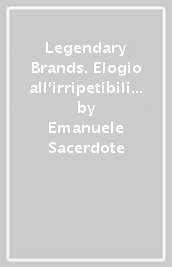 Legendary Brands. Elogio all'irripetibili…
by
Emanuele Sacerdote